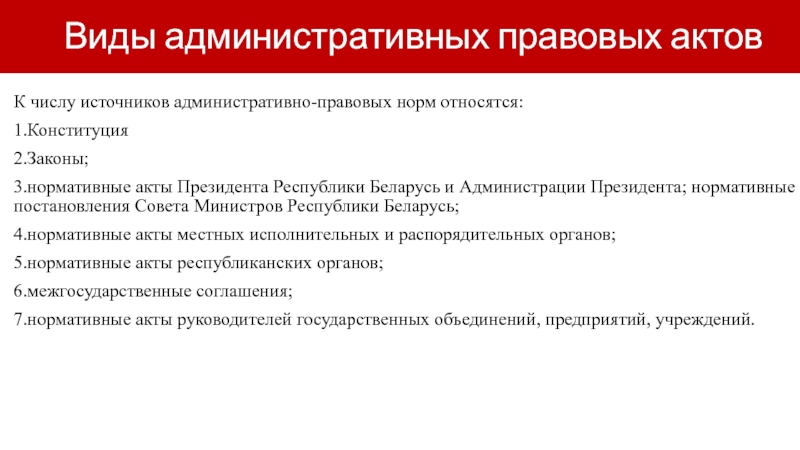 Виды административных правовых актов

К числу источников административно-правовых норм относятся:

1.Конституция

2.Законы;

3.нормативные акты Президента Республики Беларусь и Администрации Президента; нормативные постановления Совета Министров Республики Беларусь;

4.нормативные акты местных исполнительных и распорядительных органов;

5.нормативные акты республиканских органов;

6.межгосударственные соглашения;

7.нормативные акты руководителей государственных объединений, предприятий, учреждений.